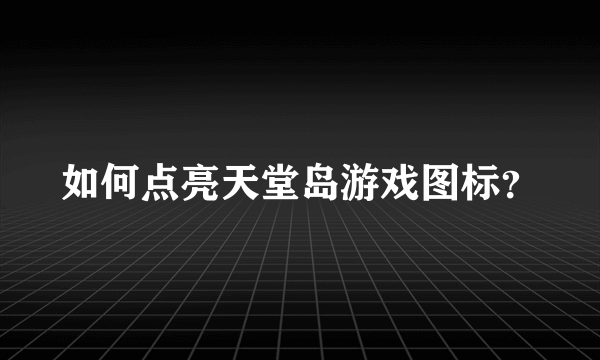 如何点亮天堂岛游戏图标?